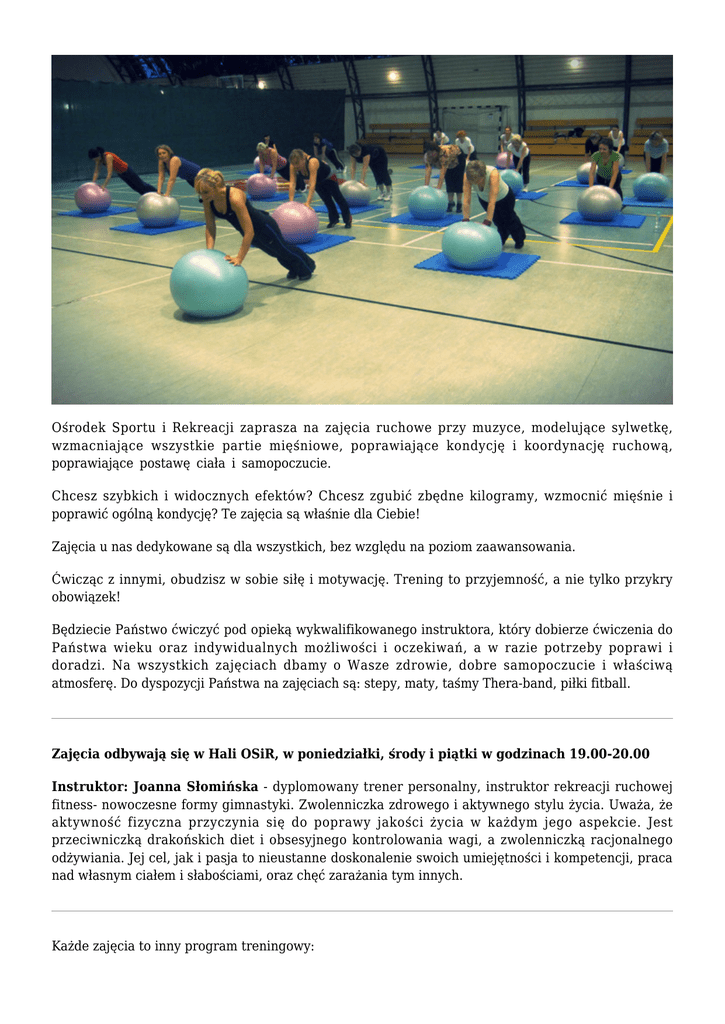 Ośrodek Sportu i Rekreacji zaprasza na zajęcia ruchowe przy muzyce, modelujące sylwetkę, wzmacniające wszystkie partie mięśniowe, poprawiające kondycję i koordynację ruchową, poprawiające postawę ciała i samopoczucie.

Chcesz szybkich i widocznych efektów? Chcesz zgubić zbędne kilogramy, wzmocnić mięśnie i poprawić ogólną kondycję? Te zajęcia są właśnie dla Ciebie!

Zajęcia u nas dedykowane są dla wszystkich, bez względu na poziom zaawansowania.

Ćwicząc z innymi, obudzisz w sobie siłę i motywację. Trening to przyjemność, a nie tylko przykry obowiązek!

Będziecie Państwo ćwiczyć pod opieką wykwalifikowanego instruktora, który dobierze ćwiczenia do Państwa wieku oraz indywidualnych możliwości i oczekiwań, a w razie potrzeby poprawi i doradzi. Na wszystkich zajęciach dbamy o Wasze zdrowie, dobre samopoczucie i właściwą atmosferę. Do dyspozycji Państwa na zajęciach są: stepy, maty, taśmy Thera-band, piłki fitball.

Zajęcia odbywają się w Hali OSiR, w poniedziałki, środy i piątki w godzinach 19.00-20.00

Instruktor: Joanna Słomińska - dyplomowany trener personalny, instruktor rekreacji ruchowej fitness- nowoczesne formy gimnastyki. Zwolenniczka zdrowego i aktywnego stylu życia. Uważa, że aktywność fizyczna przyczynia się do poprawy jakości życia w każdym jego aspekcie. Jest przeciwniczką drakońskich diet i obsesyjnego kontrolowania wagi, a zwolenniczką racjonalnego odżywiania. Jej cel, jak i pasja to nieustanne doskonalenie swoich umiejętności i kompetencji, praca nad własnym ciałem i słabościami, oraz chęć zarażania tym innych.

Każde zajęcia to inny program treningowy: